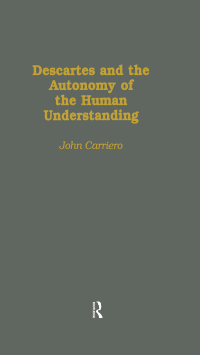 Descartes and the Autonomy of the Human Understanding

John Carriero

R